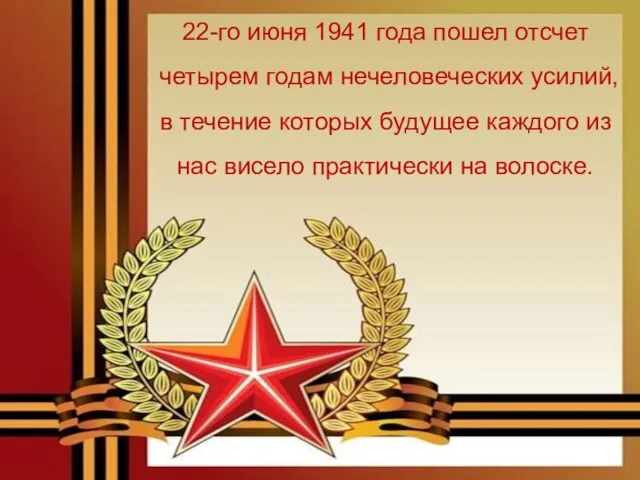 22-го июня 1941 года пошел отсчет четырем годам нечеловеческих усилий, в течение которых будущее каждого из нас висело практически на волоске.